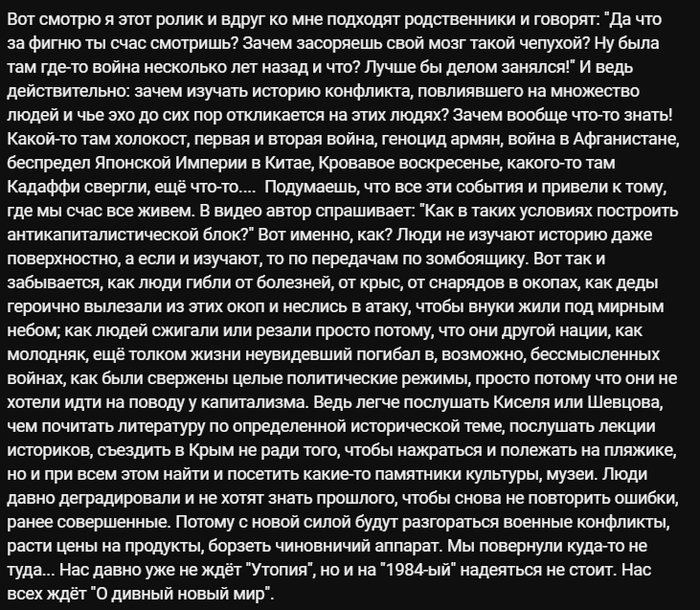 Вот смотрю я этот ролик и вдруг ко мне подходят родственники и говорят: "Да что за фигню ты счас смотришь? Зачем засоряешь свой мозг такой чепухой? Ну была там где-то война несколько лет назад и что? Лучше бы делом занялся!" И ведь действительно: зачем изучать историю конфликта, повлиявшего на множество людей и чье эхо до сих пор откликается на этих людях? Зачем вообще что-то знать! Какой-то там холокост, первая и вторая война, геноцид армян, война в Афганистане, беспредел Японской Империи в Китае, Кровавое воскресенье, какого-то там Кадаффи свергли, ещё что-то.... Подумаешь, что все эти события и привели к тому, где мы счас все живем. В видео автор спрашивает: "Как в таких условиях построить антикапиталистической блок?" Вот именно, как? Люди не изучают историю даже поверхностно, а если и изучают, то по передачам по зомбоящику. Вот так и забывается, как люди гибли от болезней, от крыс, от снарядов в окопах, как деды героично вылезали из этих окоп и неслись в атаку, чтобы внуки жили под мирным небом; как людей сжигали или резали просто потому, что они другой нации, как молодняк, ещё толком жизни неувидевший погибал в, возможно, бессмысленных войнах, как были свержены целые политические режимы, просто потому что они не хотели идти на поводу у капитализма. Ведь легче послушать Киселя или Шевцова, чем почитать литературу по определенной исторической теме, послушать лекции историков, съездить в Крым не ради того, чтобы нажраться и полежать на пляжике, но и при всем этом найти и посетить какие-то памятники культуры, музеи. Люди давно деградировали и не хотят знать прошлого, чтобы снова не повторить ошибки, ранее совершенные. Потому с новой силой будут разгораться военные конфликты, расти цены на продукты, борзеть чиновничий аппарат. Мы повернули куда-то не туда... Нас давно уже не ждёт "Утопия", но и на "1984-ый" надеяться не стоит. Нас всех ждёт "О дивный новый мир".